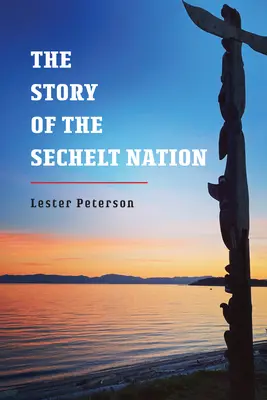 THE STORY OF THE SECHELT NATION

Lester Peterson